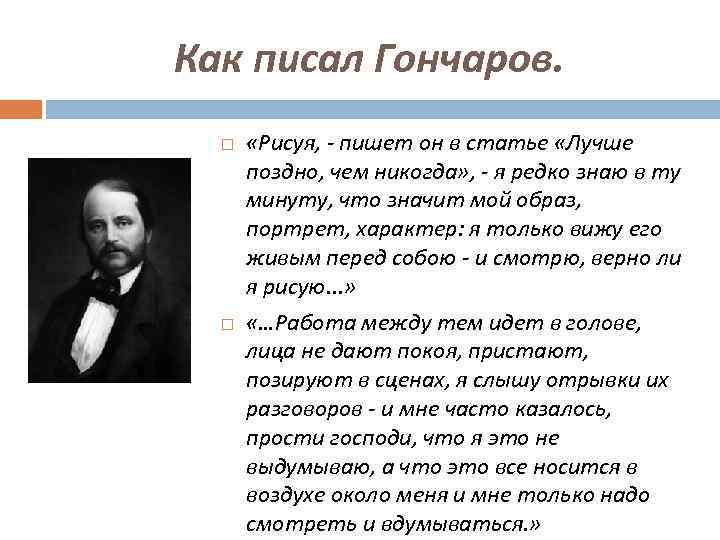 Как писал Гончаров.

«Рисуя, - пишет он в статье «Лучше поздно, чем никогда», - я редко знаю в ту минуту, что значит мой образ, портрет, характер: я только вижу его живым перед собою - и смотрю, верно ли я рисую...»

«...Работа между тем идет в голове, лица не дают покоя, пристают, позируют в сценах, я слышу отрывки их разговоров - и мне часто казалось, прости господи, что я это не выдумываю, а что это все носится в воздухе около меня и мне только надо смотреть и вдумываться.»